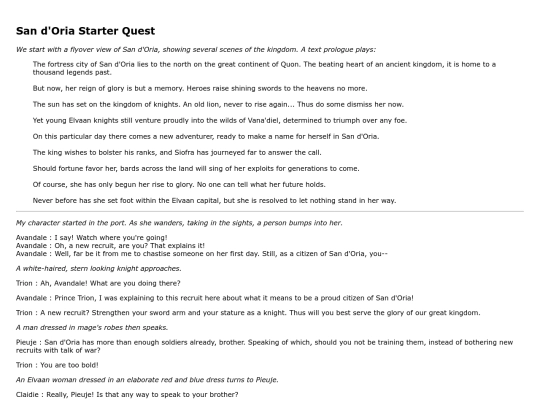 San d'Oria Starter Quest

We start with a flyover view of San d'Oria, showing several scenes of the kingdom. A text prologue plays:

The fortress city of San d'Oria lies to the north on the great continent of Quon. The beating heart of an ancient kingdom, it is home to a thousand legends past.

But now, her reign of glory is but a memory. Heroes raise shining swords to the heavens no more.

The sun has set on the kingdom of knights. An old lion, never to rise again... Thus do some dismiss her now.

Yet young Elvaan knights still venture proudly into the wilds of Vana'diel, determined to triumph over any foe.

On this particular day there comes a new adventurer, ready to make a name for herself in San d'Oria.

The king wishes to bolster his ranks, and Siofra has journeyed far to answer the call.

Should fortune favor her, bards across the land will sing of her exploits for generations to come.

Of course, she has only begun her rise to glory. No one can tell what her future holds.

Never before has she set foot within the Elvaan capital, but she is resolved to let nothing stand in her way.

My character started in the port. As she wanders, taking in the sights, a person bumps into her.

Avandale : I say! Watch where you're going!
Avandale : Oh, a new recruit, are you? That explains it!
Avandale : Well, far be it from me to chastise someone on her first day. Still, as a citizen of San d'Oria, you--

A white-haired, stern looking knight approaches.

Trion : Ah, Avandale! What are you doing there?

Avandale : Prince Trion, I was explaining to this recruit here about what it means to be a proud citizen of San d'Oria!

Trion : A new recruit? Strengthen your sword arm and your stature as a knight. Thus will you best serve the glory of our great kingdom.

A man dressed in mage's robes then speaks.

Pieuje : San d'Oria has more than enough soldiers already, brother. Speaking of which, should you not be training them, instead of bothering new recruits with talk of war?

Trion : You are too bold!

An Elvaan woman dressed in an elaborate red and blue dress turns to Pieuje.

Claidie : Really, Pieuje! Is that any way to speak to your brother?